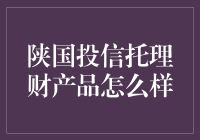 陕国投信托理财产品怎么样